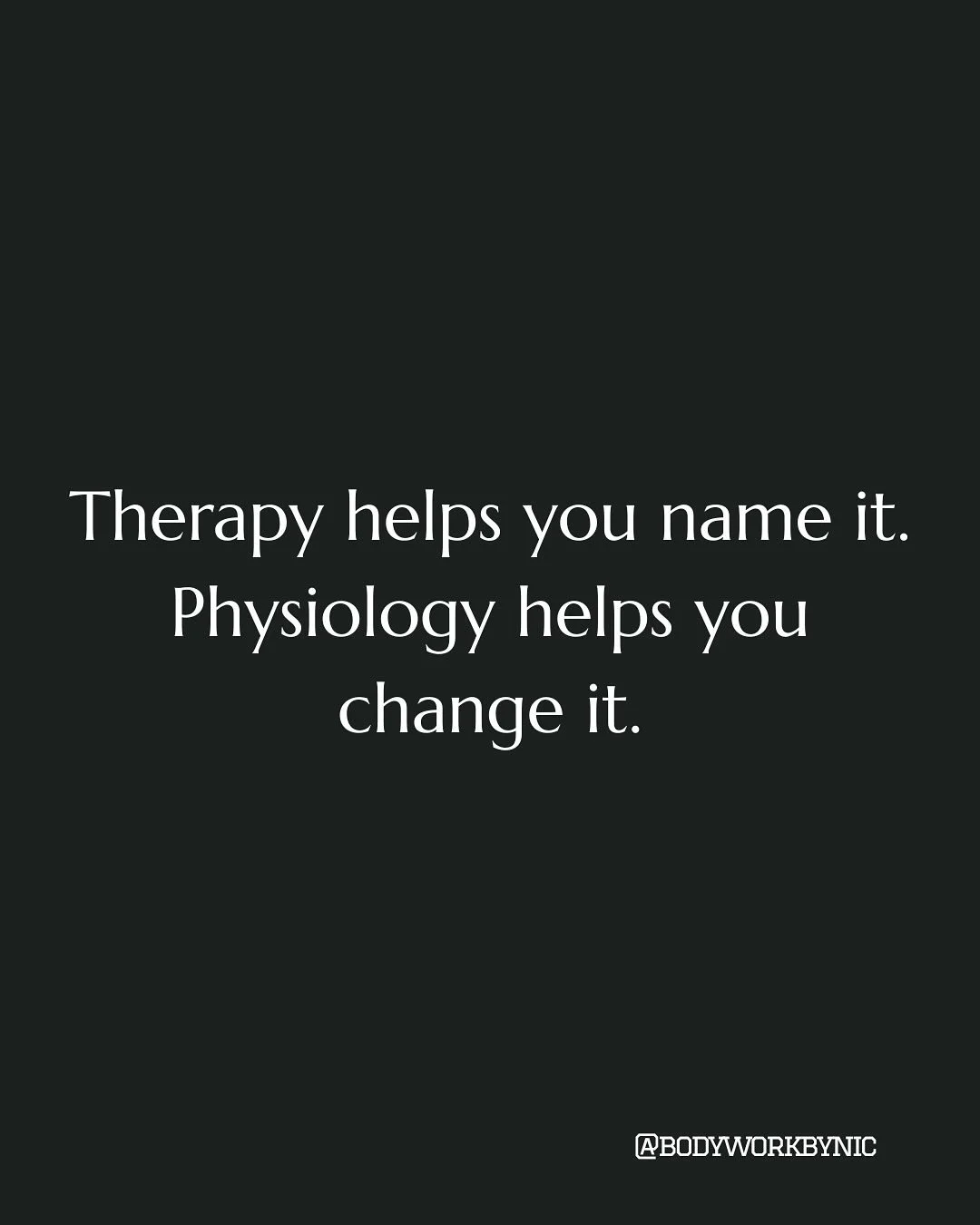 Therapy helps you name it. Physiology helps you change it.

@BODYWORKBYNIC